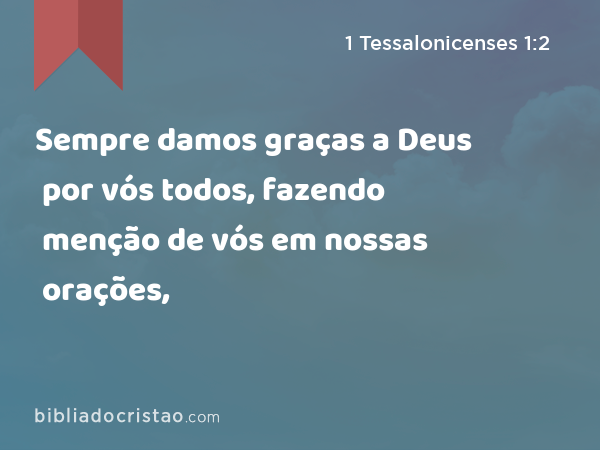 1 Tessalonicenses 1:2

Sempre damos graças a Deus por vós todos, fazendo menção de vós em nossas orações,

bibliadocristao.com